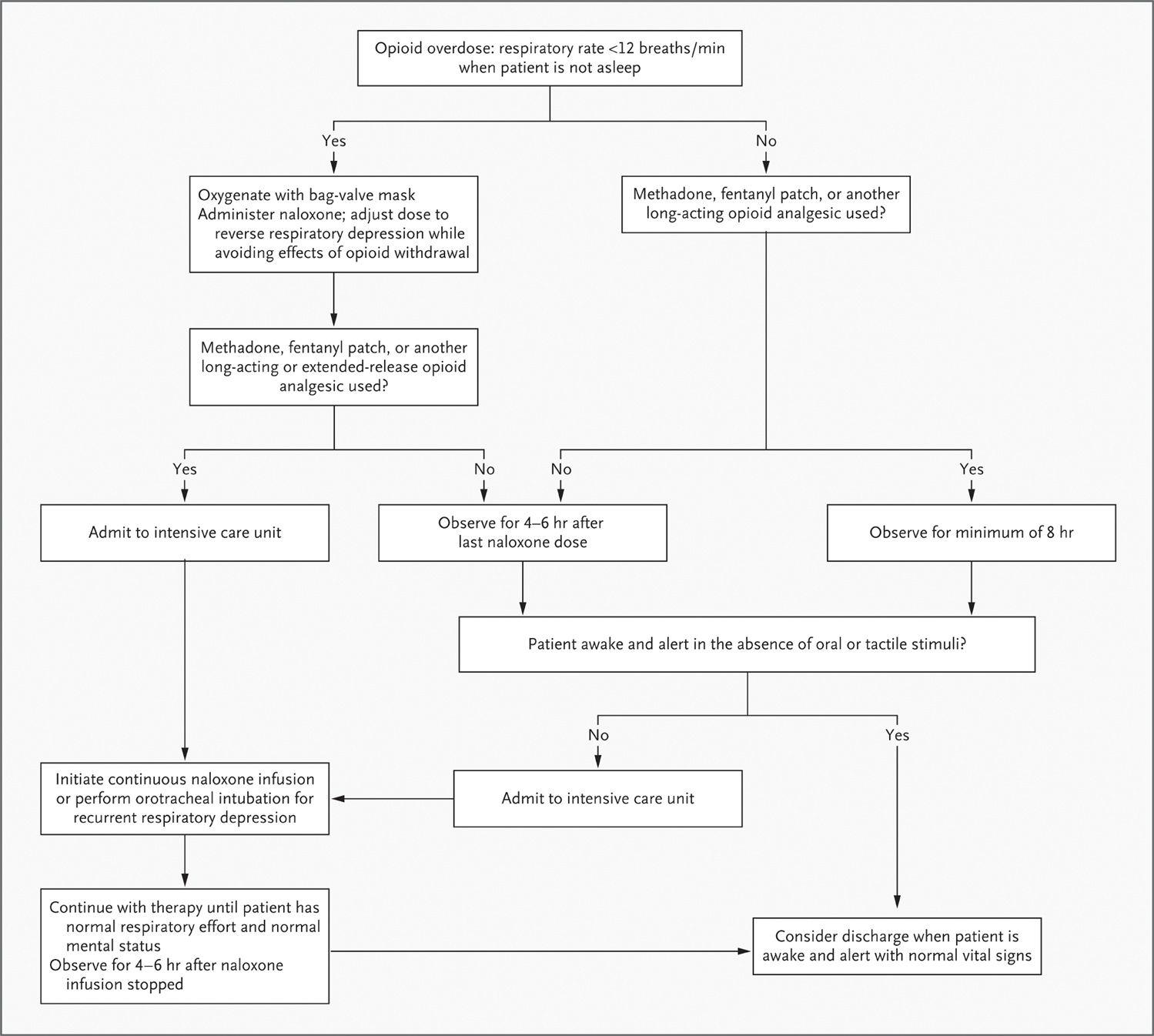 Opioid overdose: respiratory rate <12 breaths/min when patient is not asleep

Yes

No

Oxygenate with bag-valve mask
Administer naloxone; adjust dose to reverse respiratory depression while avoiding effects of opioid withdrawal

Methadone, fentanyl patch, or another long-acting opioid analgesic used?

Methadone, fentanyl patch, or another long-acting or extended-release opioid analgesic used?

Yes

No

No

Yes

Admit to intensive care unit

Observe for 4–6 hr after last naloxone dose

Observe for minimum of 8 hr

Patient awake and alert in the absence of oral or tactile stimuli?

No

Yes

Initiate continuous naloxone infusion or perform orotracheal intubation for recurrent respiratory depression

Admit to intensive care unit

Continue with therapy until patient has normal respiratory effort and normal mental status
Observe for 4–6 hr after naloxone infusion stopped

Consider discharge when patient is awake and alert with normal vital signs